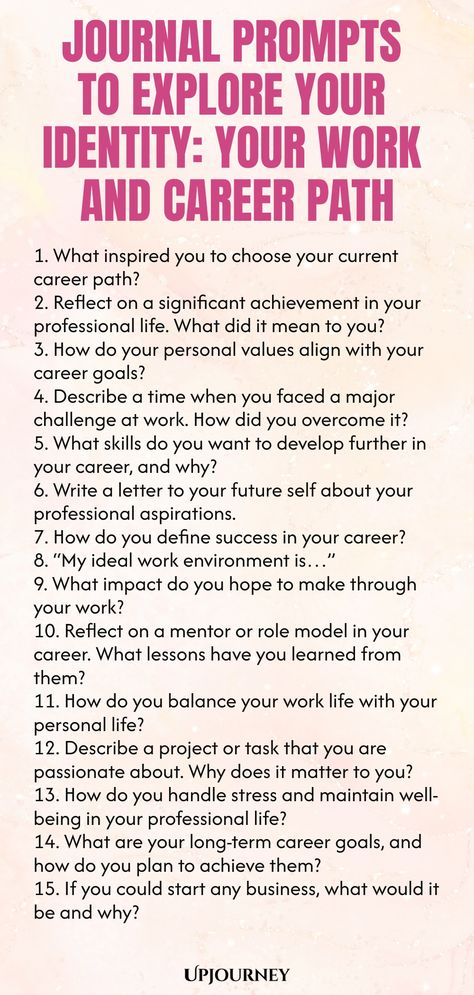 JOURNAL PROMPTS TO EXPLORE YOUR IDENTITY: YOUR WORK AND CAREER PATH

1. What inspired you to choose your current career path?
2. Reflect on a significant achievement in your professional life. What did it mean to you?
3. How do your personal values align with your career goals?
4. Describe a time when you faced a major challenge at work. How did you overcome it?
5. What skills do you want to develop further in your career, and why?
6. Write a letter to your future self about your professional aspirations.
7. How do you define success in your career?
8. "My ideal work environment is…"
9. What impact do you hope to make through your work?
10. Reflect on a mentor or role model in your career. What lessons have you learned from them?
11. How do you balance your work life with your personal life?
12. Describe a project or task that you are passionate about. Why does it matter to you?
13. How do you handle stress and maintain well-being in your professional life?
14. What are your long-term career goals, and how do you plan to achieve them?
15. If you could start any business, what would it be and why?

UPJOURNEY